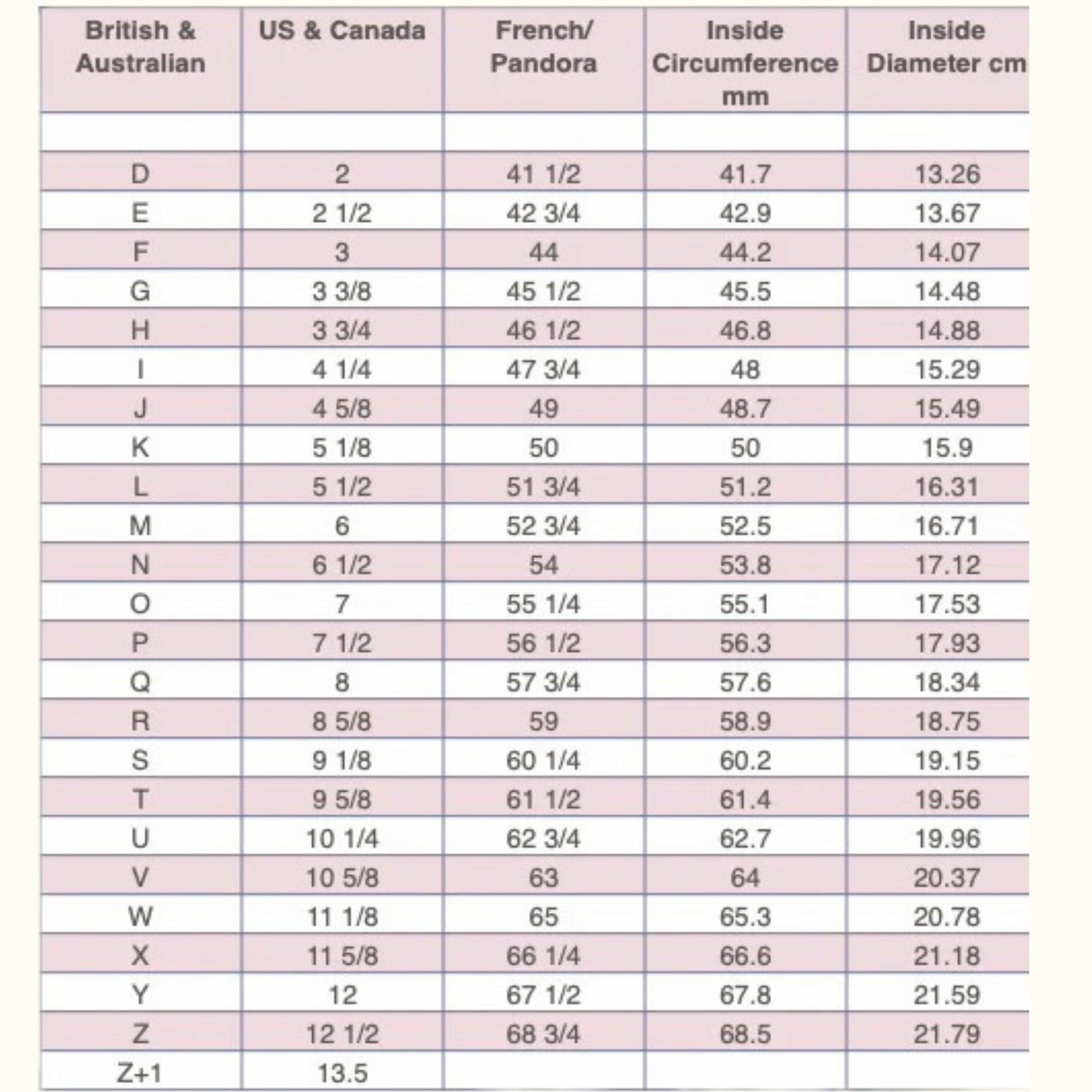 | British & Australian | US & Canada | French/ Pandora | Inside Circumference mm | Inside Diameter cm |
|---|---|---|---|---|
| | | | | |
| D | 2 | 41 1/2 | 41.7 | 13.26 |
| E | 2 1/2 | 42 3/4 | 42.9 | 13.67 |
| F | 3 | 44 | 44.2 | 14.07 |
| G | 3 3/8 | 45 1/2 | 45.5 | 14.48 |
| H | 3 3/4 | 46 1/2 | 46.8 | 14.88 |
| I | 4 1/4 | 47 3/4 | 48 | 15.29 |
| J | 4 5/8 | 49 | 48.7 | 15.49 |
| K | 5 1/8 | 50 | 50 | 15.9 |
| L | 5 1/2 | 51 3/4 | 51.2 | 16.31 |
| M | 6 | 52 3/4 | 52.5 | 16.71 |
| N | 6 1/2 | 54 | 53.8 | 17.12 |
| O | 7 | 55 1/4 | 55.1 | 17.53 |
| P | 7 1/2 | 56 1/2 | 56.3 | 17.93 |
| Q | 8 | 57 3/4 | 57.6 | 18.34 |
| R | 8 5/8 | 59 | 58.9 | 18.75 |
| S | 9 1/8 | 60 1/4 | 60.2 | 19.15 |
| T | 9 5/8 | 61 1/2 | 61.4 | 19.56 |
| U | 10 1/4 | 62 3/4 | 62.7 | 19.96 |
| V | 10 5/8 | 63 | 64 | 20.37 |
| W | 11 1/8 | 65 | 65.3 | 20.78 |
| X | 11 5/8 | 66 1/4 | 66.6 | 21.18 |
| Y | 12 | 67 1/2 | 67.8 | 21.59 |
| Z | 12 1/2 | 68 3/4 | 68.5 | 21.79 |
| Z+1 | 13.5 | | | |